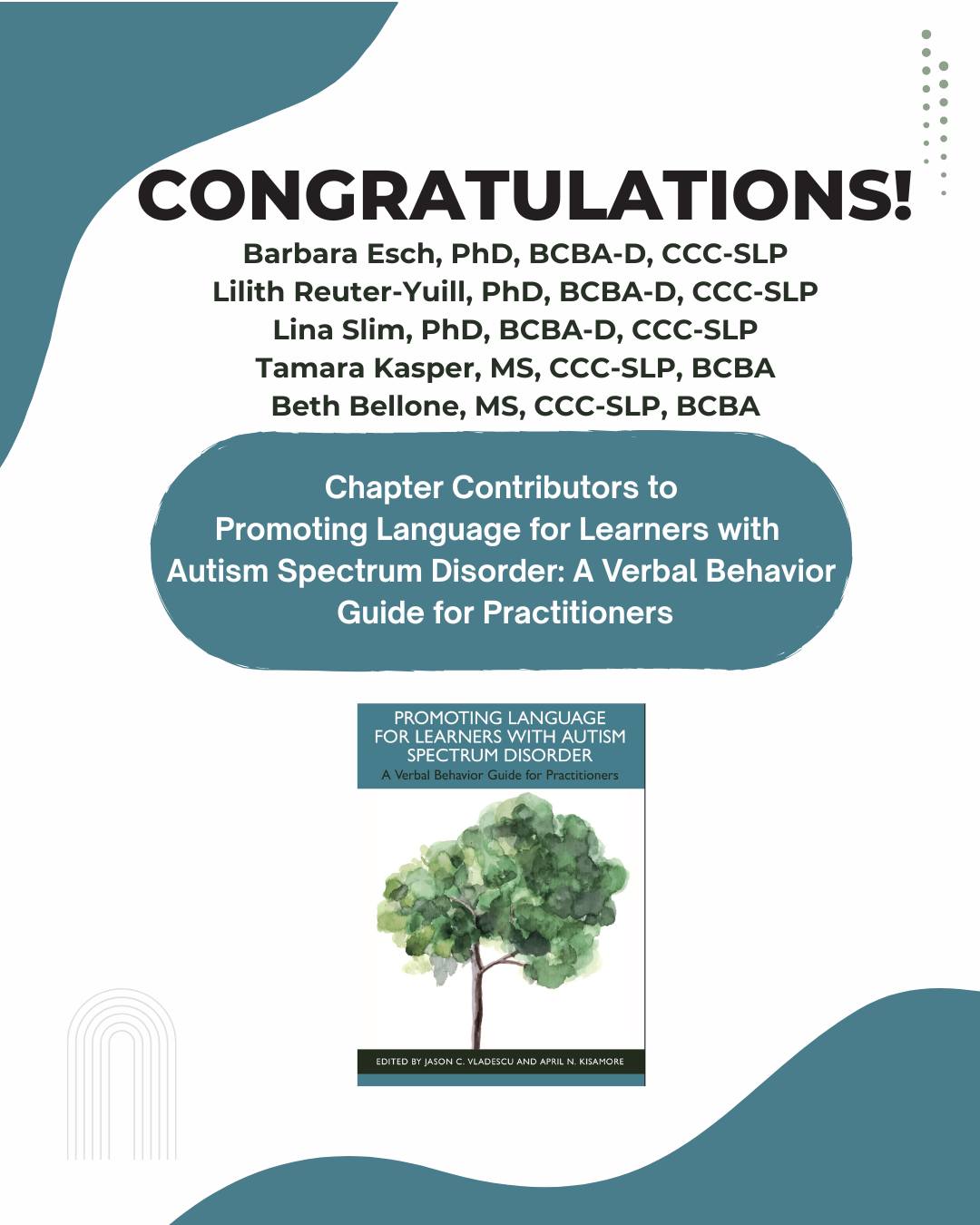 CONGRATULATIONS!

Barbara Esch, PhD, BCBA-D, CCC-SLP
Lilith Reuter-Yuill, PhD, BCBA-D, CCC-SLP
Lina Slim, PhD, BCBA-D, CCC-SLP
Tamara Kasper, MS, CCC-SLP, BCBA
Beth Bellone, MS, CCC-SLP, BCBA

Chapter Contributors to Promoting Language for Learners with Autism Spectrum Disorder: A Verbal Behavior Guide for Practitioners

PROMOTING LANGUAGE FOR LEARNERS WITH AUTISM SPECTRUM DISORDER
A Verbal Behavior Guide for Practitioners

EDITED BY JASON C. VLADESCU AND APRIL N. KISAMORE